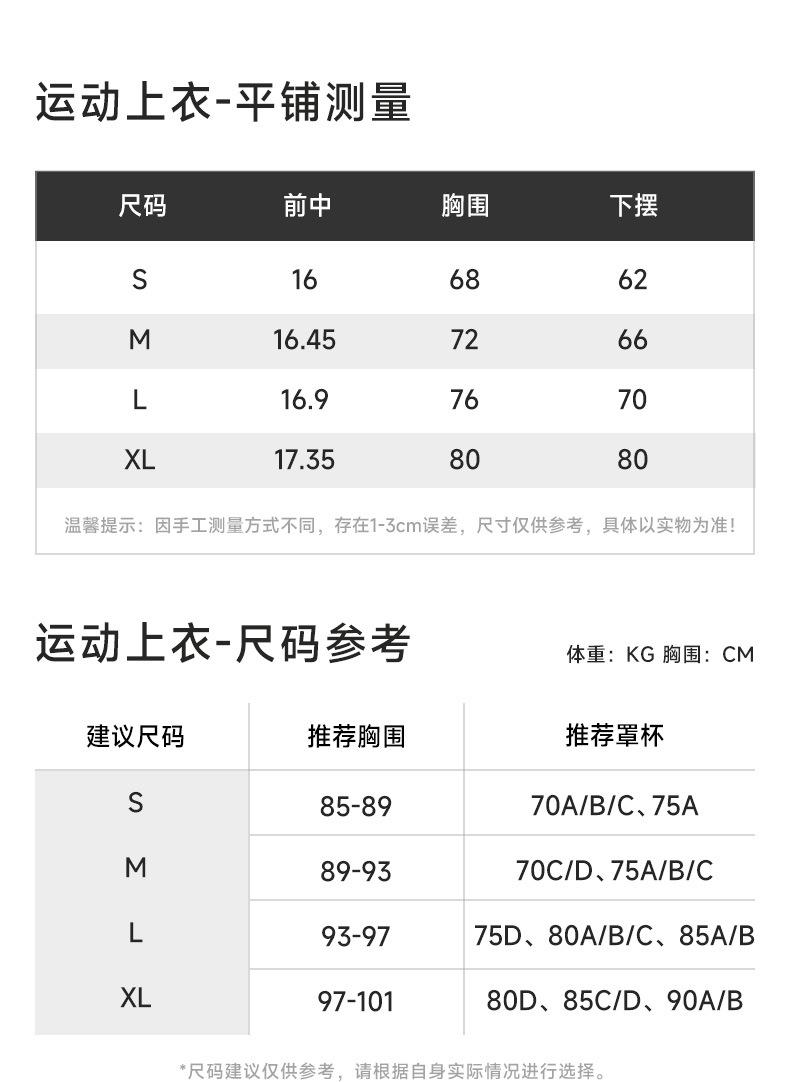 运动上衣-平铺测量

| 尺码 | 前中 | 胸围 | 下摆 |
|---|---|---|---|
| S | 16 | 68 | 62 |
| M | 16.45 | 72 | 66 |
| L | 16.9 | 76 | 70 |
| XL | 17.35 | 80 | 80 |

温馨提示：因手工测量方式不同，存在1-3cm误差，尺寸仅供参考，具体以实物为准！

运动上衣-尺码参考

体重：KG 胸围：CM

| 建议尺码 | 推荐胸围 | 推荐罩杯 |
|---|---|---|
| S | 85-89 | 70A/B/C、75A |
| M | 89-93 | 70C/D、75A/B/C |
| L | 93-97 | 75D、80A/B/C、85A/B |
| XL | 97-101 | 80D、85C/D、90A/B |

*尺码建议仅供参考，请根据自身实际情况进行选择。